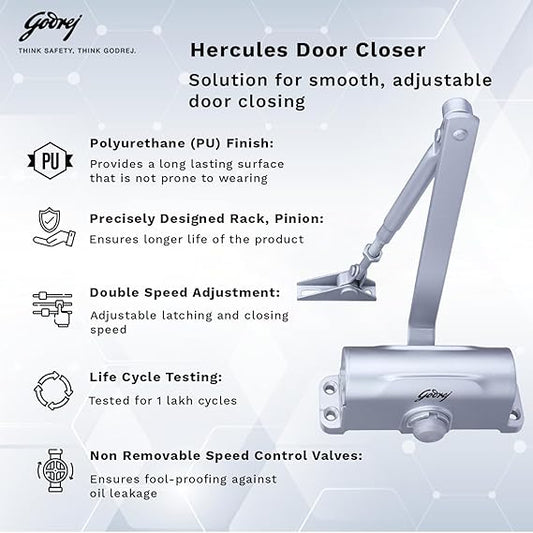 Godrej
THINK SAFETY, THINK GODREJ.

Hercules Door Closer

Solution for smooth, adjustable door closing

PU

Polyurethane (PU) Finish:
Provides a long lasting surface that is not prone to wearing

Precisely Designed Rack, Pinion:
Ensures longer life of the product

Double Speed Adjustment:
Adjustable latching and closing speed

Life Cycle Testing:
Tested for 1 lakh cycles

Non Removable Speed Control Valves:
Ensures fool-proofing against oil leakage

Godrej